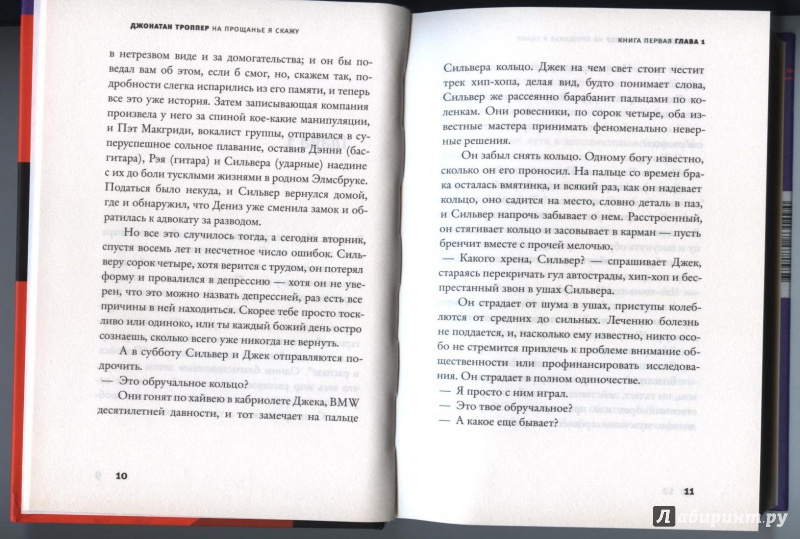 ДЖОНАТАН ТРОППЕР НА ПРОЩАНЬЕ Я СКАЖУ

в нетрезвом виде и за домогательства; и он бы поведал вам об этом, если б смог, но, скажем так, подробности слегка испарились из его памяти, и теперь все это уже история. Затем записывающая компания произвела у него за спиной кое-какие манипуляции, и Пэт Макгриди, вокалист группы, отправился в суперуспешное сольное плавание, оставив Дэнни (бас-гитара), Рэя (гитара) и Сильвера (ударные) наедине с их до боли тусклыми жизнями в родном Элмсбруке. Податься было некуда, и Сильвер вернулся домой, где и обнаружил, что Дениз уже сменила замок и обратилась к адвокату за разводом.

Но все это случилось тогда, а сегодня вторник, спустя восемь лет и несчетное число ошибок. Сильверу сорок четыре, хотя верится с трудом, он потерял форму и провалился в депрессию — хотя он не уверен, что это можно назвать депрессией, раз есть все причины в ней находиться. Скорее тебе просто тоскливо или одиноко, или ты каждый божий день остро сознаешь, сколько всего уже никогда не вернуть.

А в субботу Сильвер и Джек отправляются подрочить.

— Это обручальное кольцо?

Они гонят по хайвею в кабриолете Джека, BMW десятилетней давности, и тот замечает на пальце

10

КНИГА ПЕРВАЯ ГЛАВА 1

Сильвера кольцо. Джек на чем свет стоит честит трек хип-хопа, делая вид, будто понимает слова, Сильвер же рассеянно барабанит пальцами по коленкам. Они ровесники, по сорок четыре, оба известные мастера принимать феноменально неверные решения.

Он забыл снять кольцо. Одному богу известно, сколько он его проносил. На пальце со времен брака осталась вмятинка, и всякий раз, как он надевает кольцо, оно садится на место, словно деталь в паз, и Сильвер напрочь забывает о нем. Расстроенный, он стягивает кольцо и засовывает в карман — пусть бренчит вместе с прочей мелочью.

— Какого хрена, Сильвер? — спрашивает Джек, стараясь перекричать гул автострады, хип-хоп и беспрестанный звон в ушах Сильвера.

Он страдает от шума в ушах, приступы колеблются от средних до сильных. Лечению болезнь не поддается, и, насколько ему известно, никто особо не стремится привлечь к проблеме внимание общественности или профинансировать исследования. Он страдает в полном одиночестве.

— Я просто с ним играл.

— Это твое обручальное?

— А какое еще бывает?

11

Лабиринт.ру